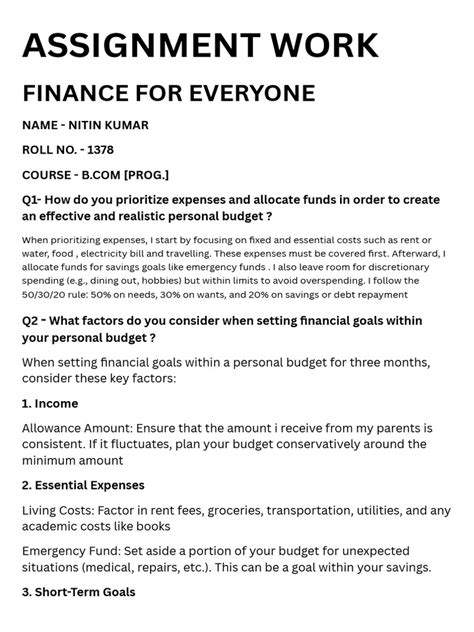 ASSIGNMENT WORK

FINANCE FOR EVERYONE

NAME - NITIN KUMAR

ROLL NO. - 1378

COURSE - B.COM [PROG.]

Q1- How do you prioritize expenses and allocate funds in order to create an effective and realistic personal budget ?

When prioritizing expenses, I start by focusing on fixed and essential costs such as rent or water, food , electricity bill and travelling. These expenses must be covered first. Afterward, I allocate funds for savings goals like emergency funds . I also leave room for discretionary spending (e.g., dining out, hobbies) but within limits to avoid overspending. I follow the 50/30/20 rule: 50% on needs, 30% on wants, and 20% on savings or debt repayment

Q2 - What factors do you consider when setting financial goals within your personal budget ?

When setting financial goals within a personal budget for three months, consider these key factors:

1. Income

Allowance Amount: Ensure that the amount i receive from my parents is consistent. If it fluctuates, plan your budget conservatively around the minimum amount

2. Essential Expenses

Living Costs: Factor in rent fees, groceries, transportation, utilities, and any academic costs like books

Emergency Fund: Set aside a portion of your budget for unexpected situations (medical, repairs, etc.). This can be a goal within your savings.

3. Short-Term Goals